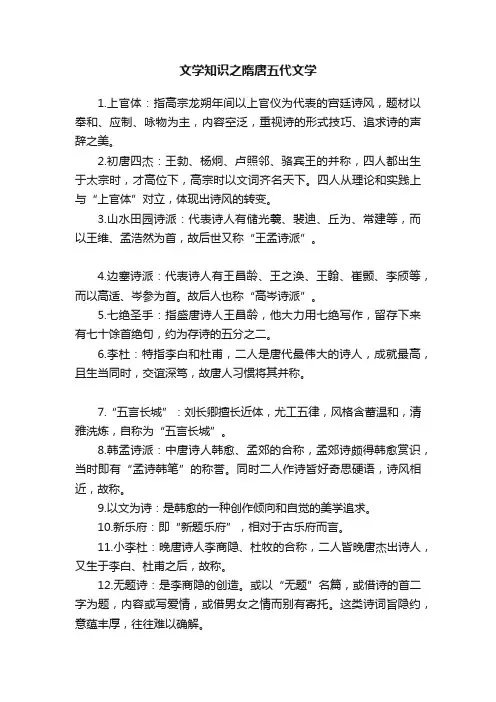 文学知识之隋唐五代文学

1.上官体：指高宗龙朔年间以上官仪为代表的宫廷诗风，题材以奉和、应制、咏物为主，内容空泛，重视诗的形式技巧、追求诗的声辞之美。

2.初唐四杰：王勃、杨炯、卢照邻、骆宾王的并称，四人都出生于太宗时，才高位下，高宗时以文词齐名天下。四人从理论和实践上与“上官体”对立，体现出诗风的转变。

3.山水田园诗派：代表诗人有储光羲、裴迪、丘为、常建等，而以王维、孟浩然为首，故后世又称“王孟诗派”。

4.边塞诗派：代表诗人有王昌龄、王之涣、王翰、崔颢、李颀等，而以高适、岑参为首。故后人也称“高岑诗派”。

5.七绝圣手：指盛唐诗人王昌龄，他大力用七绝写作，留存下来有七十馀首绝句，约为存诗的五分之二。

6.李杜：特指李白和杜甫，二人是唐代最伟大的诗人，成就最高，且生当同时，交谊深笃，故唐人习惯将其并称。

7.“五言长城”：刘长卿擅长近体，尤工五律，风格含蓄温和，清雅洗炼，自称为“五言长城”。

8.韩孟诗派：中唐诗人韩愈、孟郊的合称，孟郊诗颇得韩愈赏识，当时即有“孟诗韩笔”的称誉。同时二人作诗皆好奇思硬语，诗风相近，故称。

9.以文为诗：是韩愈的一种创作倾向和自觉的美学追求。

10.新乐府：即“新题乐府”，相对于古乐府而言。

11.小李杜：晚唐诗人李商隐、杜牧的合称，二人皆晚唐杰出诗人，又生于李白、杜甫之后，故称。

12.无题诗：是李商隐的创造。或以“无题”名篇，或借诗的首二字为题，内容或写爱情，或借男女之情而别有寄托。这类诗词旨隐约，意蕴丰厚，往往难以确解。